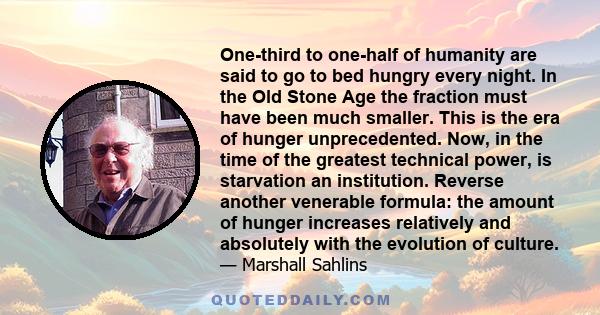 One-third to one-half of humanity are said to go to bed hungry every night. In the Old Stone Age the fraction must have been much smaller. This is the era of hunger unprecedented. Now, in the time of the greatest technical power, is starvation an institution. Reverse another venerable formula: the amount of hunger increases relatively and absolutely with the evolution of culture.
— Marshall Sahlins

QUOTEDDAILY.COM